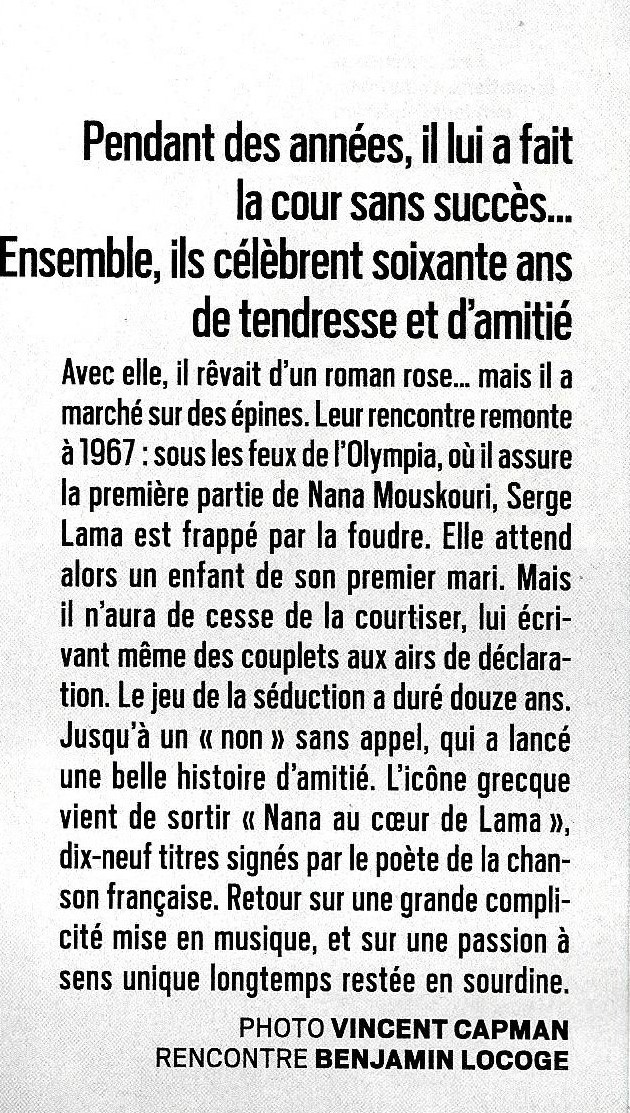 Pendant des années, il lui a fait la cour sans succès... Ensemble, ils célèbrent soixante ans de tendresse et d'amitié

Avec elle, il rêvait d'un roman rose... mais il a marché sur des épines. Leur rencontre remonte à 1967 : sous les feux de l'Olympia, où il assure la première partie de Nana Mouskouri, Serge Lama est frappé par la foudre. Elle attend alors un enfant de son premier mari. Mais il n'aura de cesse de la courtiser, lui écrivant même des couplets aux airs de déclaration. Le jeu de la séduction a duré douze ans. Jusqu'à un « non » sans appel, qui a lancé une belle histoire d'amitié. L'icône grecque vient de sortir « Nana au cœur de Lama », dix-neuf titres signés par le poète de la chanson française. Retour sur une grande complicité mise en musique, et sur une passion à sens unique longtemps restée en sourdine.

PHOTO VINCENT CAPMAN
RENCONTRE BENJAMIN LOCOGE